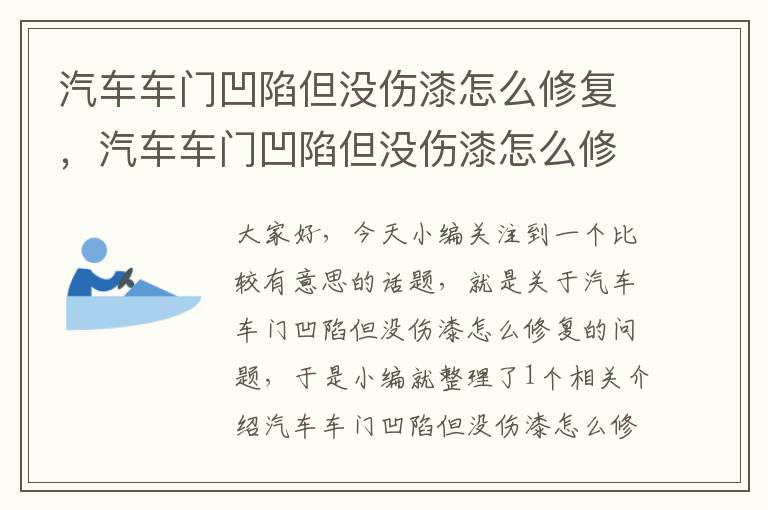 汽车车门凹陷但没伤漆怎么修复，汽车车门凹陷但没伤漆怎么修

大家好，今天小编关注到一个比较有意思的话题，就是关于汽车车门凹陷但没伤漆怎么修复的问题，于是小编就整理了1个相关介绍汽车车门凹陷但没伤漆怎么修